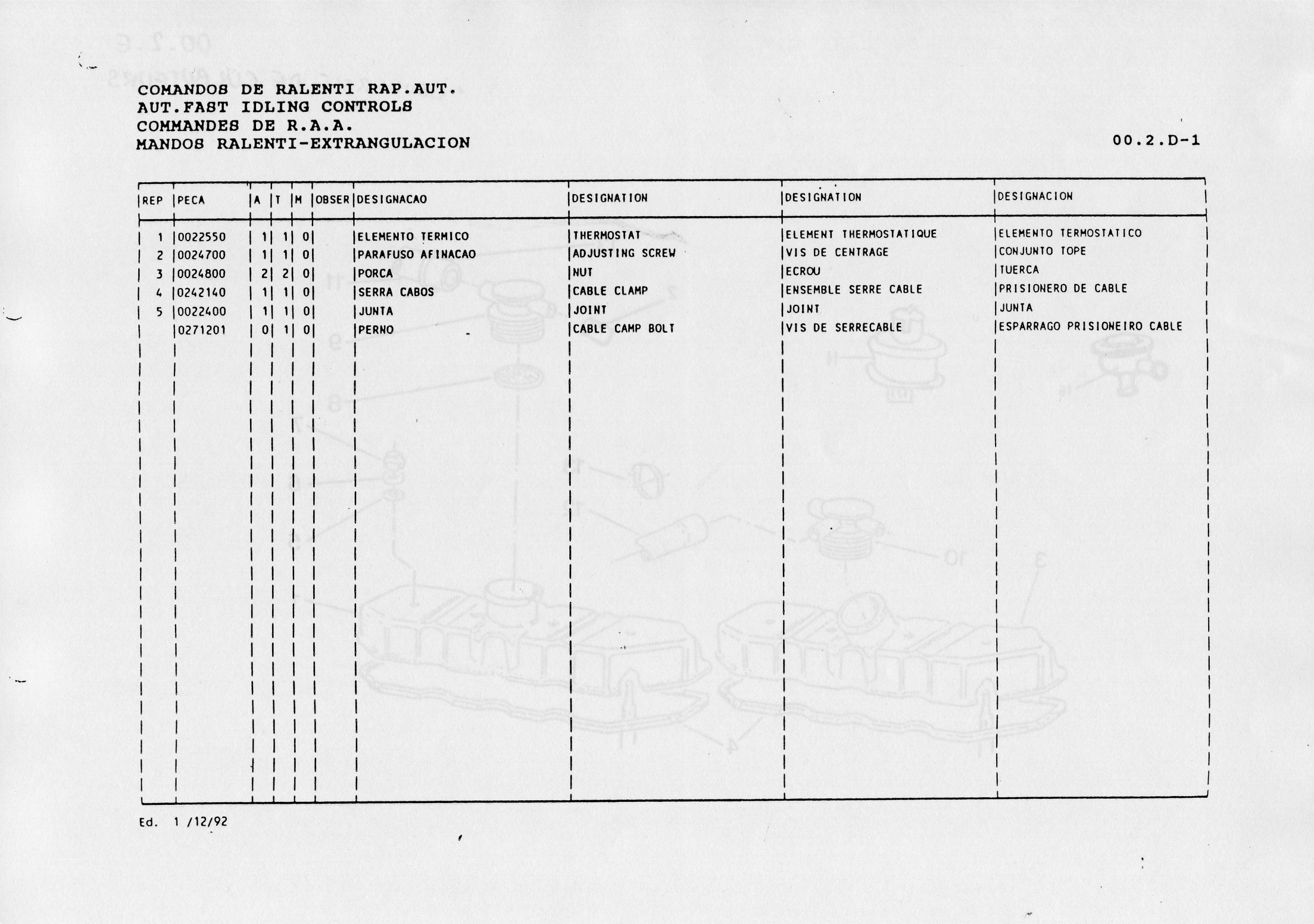 COMANDOS DE RALENTI RAP.AUT.
AUT.FAST IDLING CONTROLS
COMMANDES DE R.A.A.
MANDOS RALENTI-EXTRANGULACION

00.2.D-1

| REP | PECA | A | T | M | OBSER | DESIGNACAO | DESIGNATION | DESIGNATION | DESIGNACION |
|---|---|---|---|---|---|---|---|---|---|
| 1 | 0022550 | 1 | 1 | 0 | | ELEMENTO TERMICO | THERMOSTAT | ELEMENT THERMOSTATIQUE | ELEMENTO TERMOSTATICO |
| 2 | 0024700 | 1 | 1 | 0 | | PARAFUSO AFINACAO | ADJUSTING SCREW | VIS DE CENTRAGE | CONJUNTO TOPE |
| 3 | 0024800 | 2 | 2 | 0 | | PORCA | NUT | ECROU | TUERCA |
| 4 | 0242140 | 1 | 1 | 0 | | SERRA CABOS | CABLE CLAMP | ENSEMBLE SERRE CABLE | PRISIONERO DE CABLE |
| 5 | 0022400 | 1 | 1 | 0 | | JUNTA | JOINT | JOINT | JUNTA |
| | 0271201 | 0 | 1 | 0 | | PERNO | CABLE CAMP BOLT | VIS DE SERRECABLE | ESPARRAGO PRISIONEIRO CABLE |

Ed. 1 /12/92